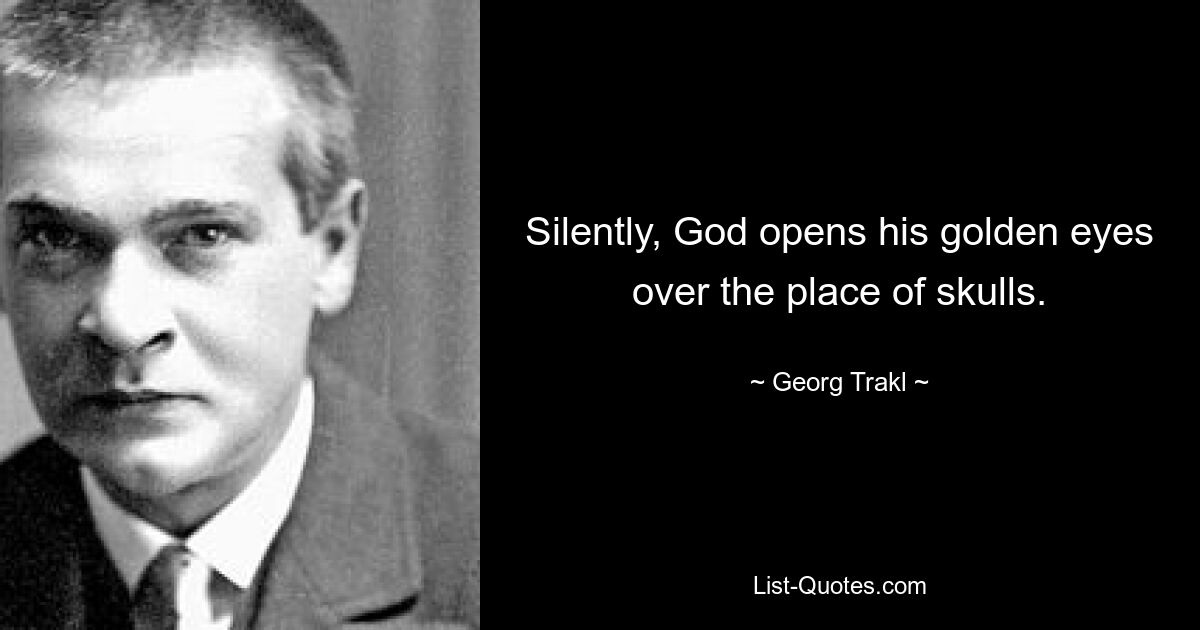 Silently, God opens his golden eyes over the place of skulls.

~ Georg Trakl ~

List-Quotes.com